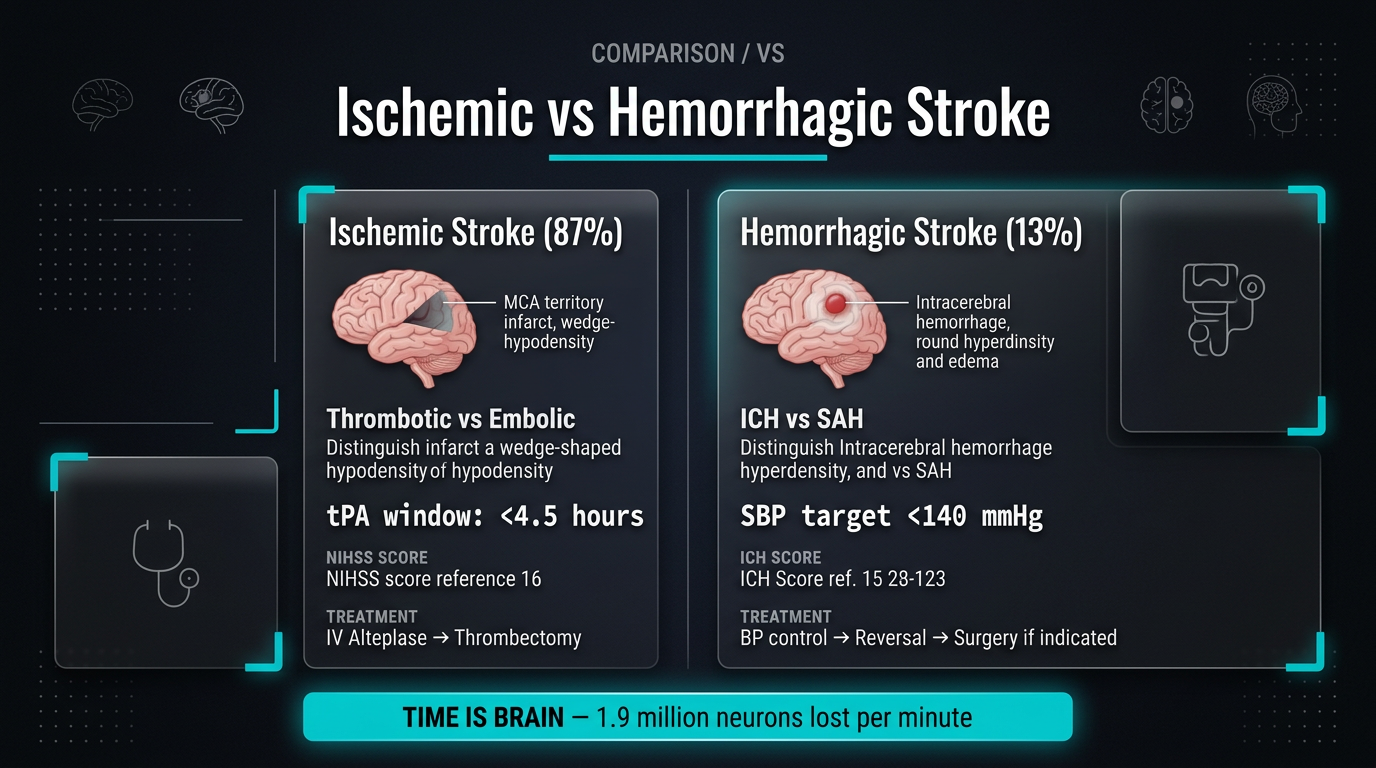 COMPARISON / VS

Ischemic vs Hemorrhagic Stroke

Ischemic Stroke (87%)

MCA territory infarct, wedge-hypodensity

Thrombotic vs Embolic

Distinguish infarct a wedge-shaped hypodensity of hypodensity

tPA window: <4.5 hours

NIHSS SCORE

NIHSS score reference 16

TREATMENT

IV Alteplase → Thrombectomy

Hemorrhagic Stroke (13%)

Intracerebral hemorrhage, round hyperdinsity and edema

ICH vs SAH

Distinguish Intracerebral hemorrhage hyperdensity, and vs SAH

SBP target <140 mmHg

ICH SCORE

ICH Score ref. 15 28-123

TREATMENT

BP control → Reversal → Surgery if indicated

TIME IS BRAIN — 1.9 million neurons lost per minute